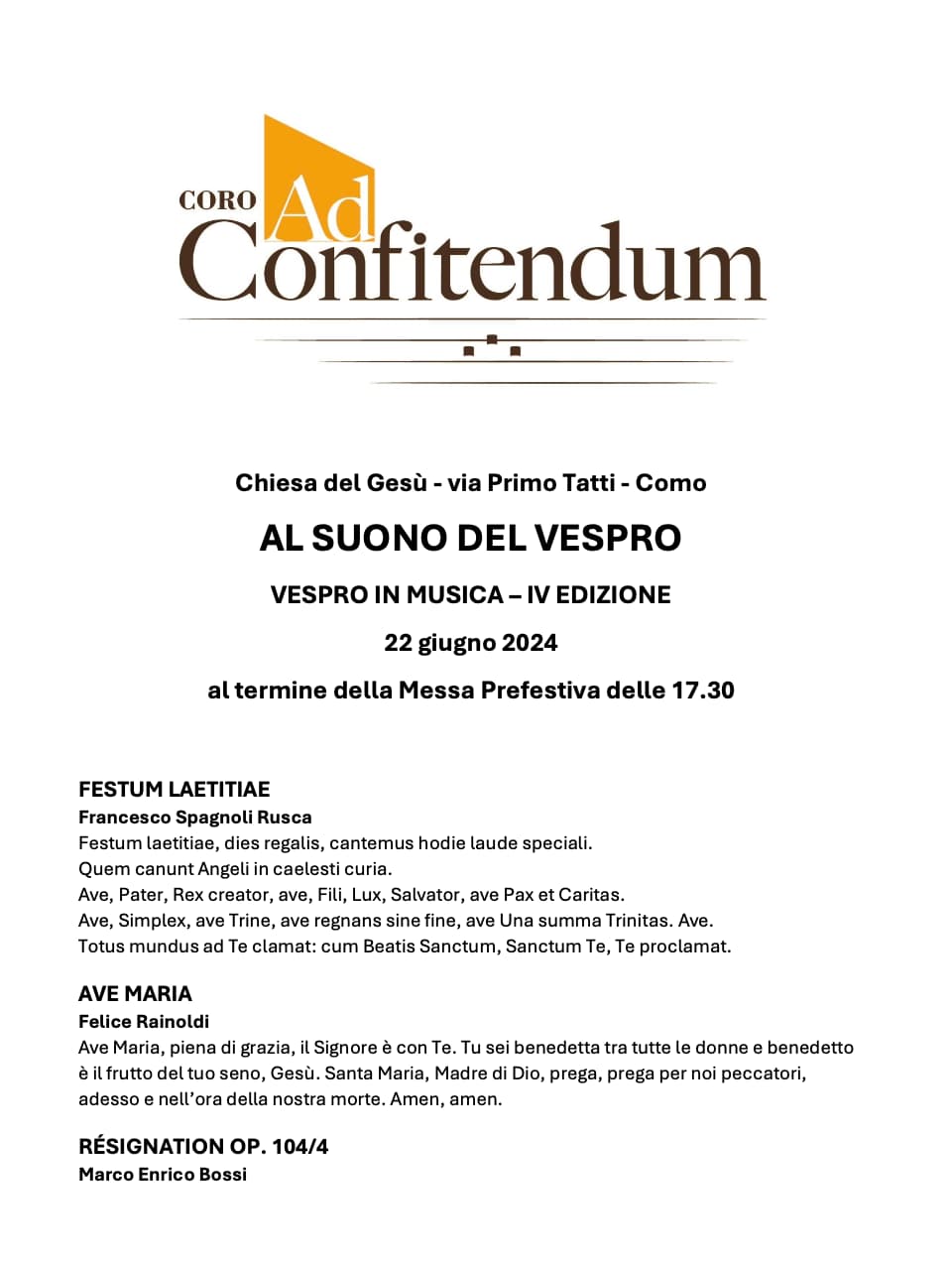 CORO Ad Confitendum

Chiesa del Gesù - via Primo Tatti - Como

AL SUONO DEL VESPRO

VESPRO IN MUSICA – IV EDIZIONE

22 giugno 2024

al termine della Messa Prefestiva delle 17.30

FESTUM LAETITIAE
Francesco Spagnoli Rusca
Festum laetitiae, dies regalis, cantemus hodie laude speciali.
Quem canunt Angeli in caelesti curia.
Ave, Pater, Rex creator, ave, Fili, Lux, Salvator, ave Pax et Caritas.
Ave, Simplex, ave Trine, ave regnans sine fine, ave Una summa Trinitas. Ave.
Totus mundus ad Te clamat: cum Beatis Sanctum, Sanctum Te, Te proclamat.

AVE MARIA
Felice Rainoldi
Ave Maria, piena di grazia, il Signore è con Te. Tu sei benedetta tra tutte le donne e benedetto è il frutto del tuo seno, Gesù. Santa Maria, Madre di Dio, prega, prega per noi peccatori, adesso e nell'ora della nostra morte. Amen, amen.

RÉSIGNATION OP. 104/4
Marco Enrico Bossi